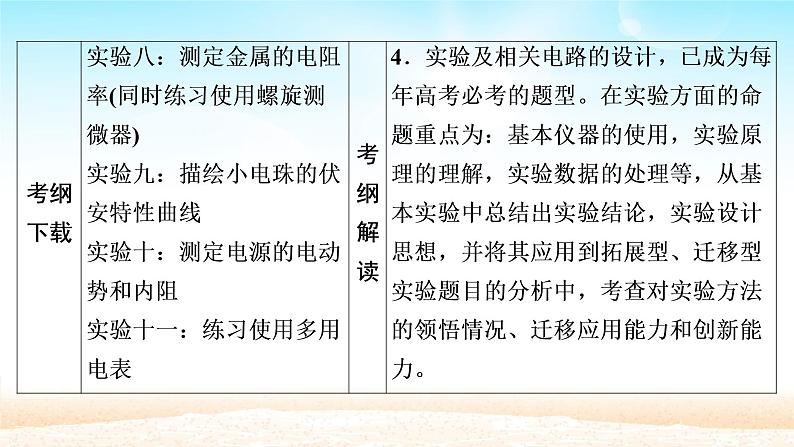 | 考纲下载 | 实验八：测定金属的电阻率(同时练习使用螺旋测微器)<br>实验九：描绘小电珠的伏安特性曲线<br>实验十：测定电源的电动势和内阻<br>实验十一：练习使用多用电表 | 考纲解读 | 4．实验及相关电路的设计，已成为每年高考必考的题型。在实验方面的命题重点为：基本仪器的使用，实验原理的理解，实验数据的处理等，从基本实验中总结出实验结论，实验设计思想，并将其应用到拓展型、迁移型实验题目的分析中，考查对实验方法的领悟情况、迁移应用能力和创新能力。 |
|---|---|---|---|